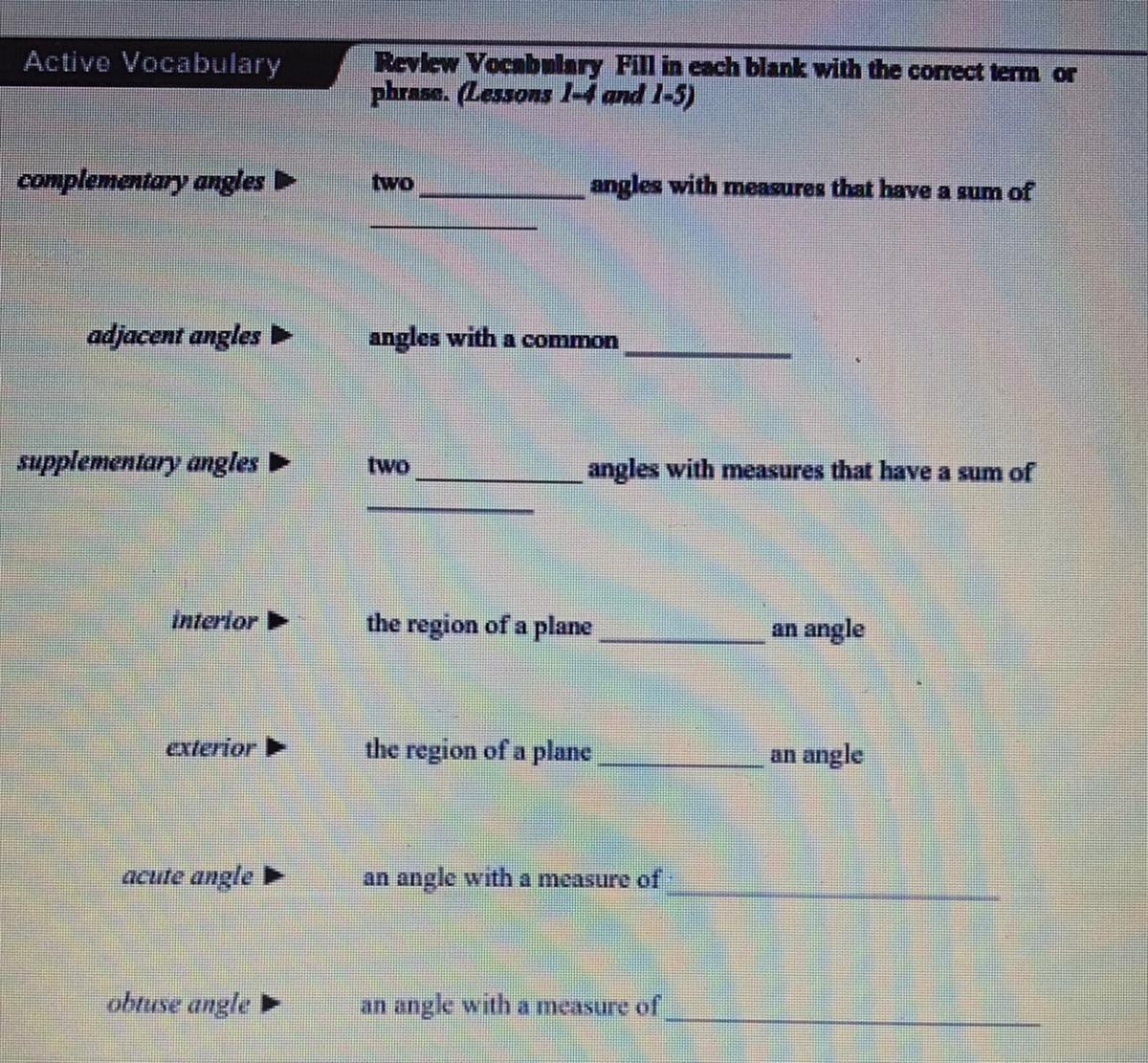 Active Vocabulary

Review Vocabulary Fill in each blank with the correct term or phrase. (Lessons 1-4 and 1-5)

complementary angles ▶ two ____ angles with measures that have a sum of ____

adjacent angles ▶ angles with a common ____

supplementary angles ▶ two ____ angles with measures that have a sum of ____

interior ▶ the region of a plane ____ an angle

exterior ▶ the region of a plane ____ an angle

acute angle ▶ an angle with a measure of ____

obtuse angle ▶ an angle with a measure of ____